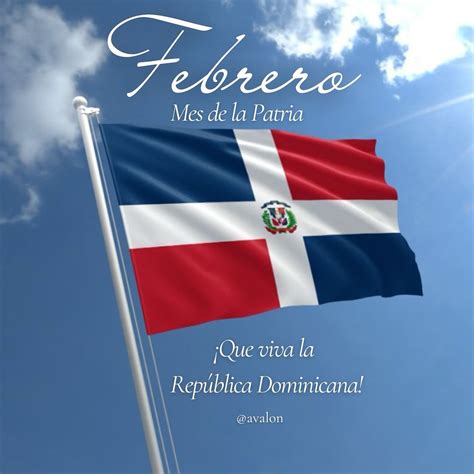 Febrero
Mes de la Patria

¡Que viva la República Dominicana!

@avalon